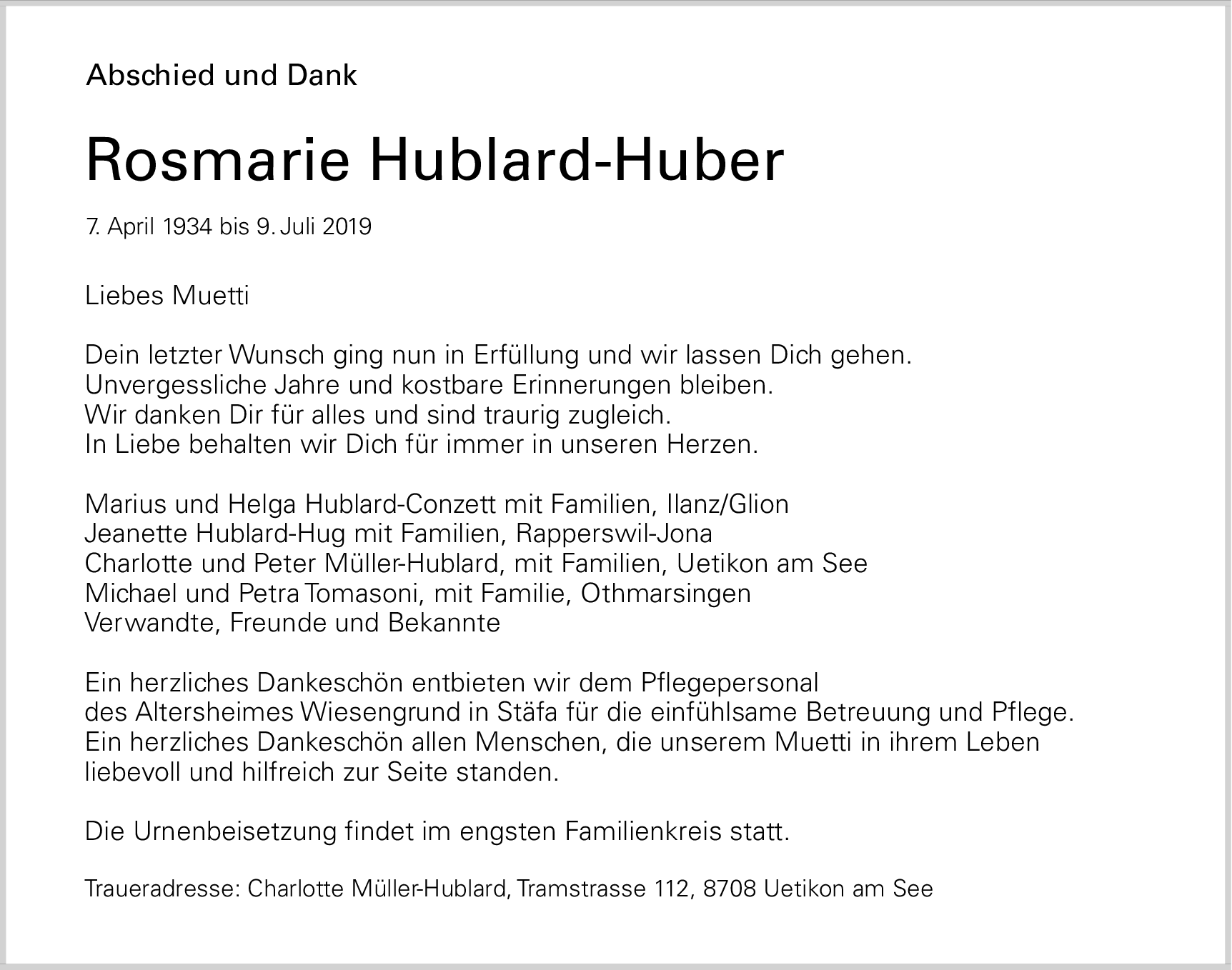 Abschied und Dank

Rosmarie Hublard-Huber

7. April 1934 bis 9. Juli 2019

Liebes Muetti

Dein letzter Wunsch ging nun in Erfüllung und wir lassen Dich gehen.
Unvergessliche Jahre und kostbare Erinnerungen bleiben.
Wir danken Dir für alles und sind traurig zugleich.
In Liebe behalten wir Dich für immer in unseren Herzen.

Marius und Helga Hublard-Conzett mit Familien, Ilanz/Glion
Jeanette Hublard-Hug mit Familien, Rapperswil-Jona
Charlotte und Peter Müller-Hublard, mit Familien, Uetikon am See
Michael und Petra Tomasoni, mit Familie, Othmarsingen
Verwandte, Freunde und Bekannte

Ein herzliches Dankeschön entbieten wir dem Pflegepersonal
des Altersheimes Wiesengrund in Stäfa für die einfühlsame Betreuung und Pflege.
Ein herzliches Dankeschön allen Menschen, die unserem Muetti in ihrem Leben
liebevoll und hilfreich zur Seite standen.

Die Urnenbeisetzung findet im engsten Familienkreis statt.

Traueradresse: Charlotte Müller-Hublard, Tramstrasse 112, 8708 Uetikon am See